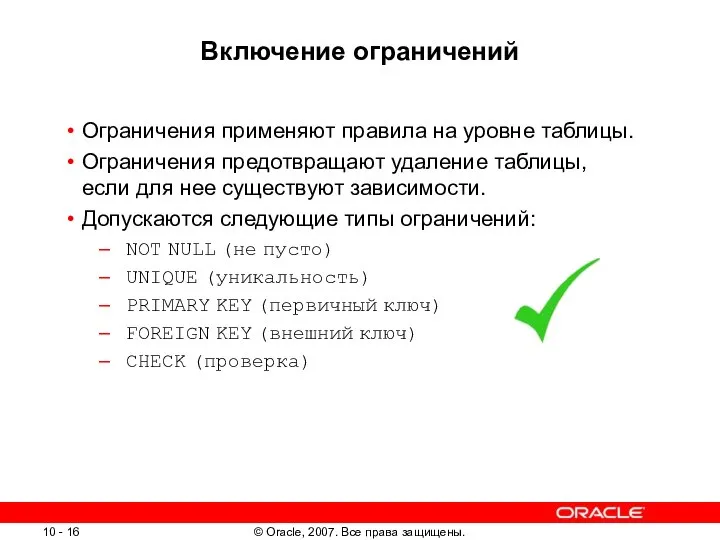 Включение ограничений

• Ограничения применяют правила на уровне таблицы.
• Ограничения предотвращают удаление таблицы, если для нее существуют зависимости.
• Допускаются следующие типы ограничений:
– NOT NULL (не пусто)
– UNIQUE (уникальность)
– PRIMARY KEY (первичный ключ)
– FOREIGN KEY (внешний ключ)
– CHECK (проверка)

ORACLE

10 - 16

© Oracle, 2007. Все права защищены.